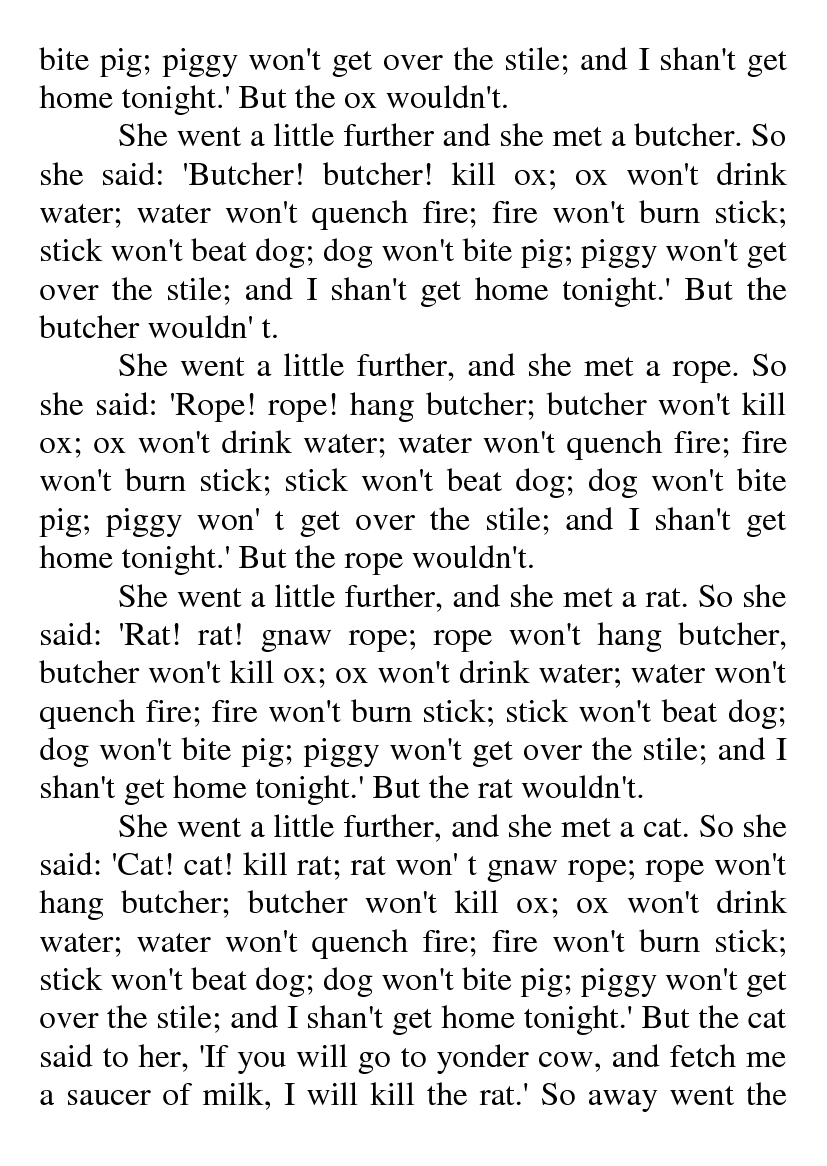 bite pig; piggy won't get over the stile; and I shan't get home tonight.' But the ox wouldn't.

She went a little further and she met a butcher. So she said: 'Butcher! butcher! kill ox; ox won't drink water; water won't quench fire; fire won't burn stick; stick won't beat dog; dog won't bite pig; piggy won't get over the stile; and I shan't get home tonight.' But the butcher wouldn' t.

She went a little further, and she met a rope. So she said: 'Rope! rope! hang butcher; butcher won't kill ox; ox won't drink water; water won't quench fire; fire won't burn stick; stick won't beat dog; dog won't bite pig; piggy won' t get over the stile; and I shan't get home tonight.' But the rope wouldn't.

She went a little further, and she met a rat. So she said: 'Rat! rat! gnaw rope; rope won't hang butcher, butcher won't kill ox; ox won't drink water; water won't quench fire; fire won't burn stick; stick won't beat dog; dog won't bite pig; piggy won't get over the stile; and I shan't get home tonight.' But the rat wouldn't.

She went a little further, and she met a cat. So she said: 'Cat! cat! kill rat; rat won' t gnaw rope; rope won't hang butcher; butcher won't kill ox; ox won't drink water; water won't quench fire; fire won't burn stick; stick won't beat dog; dog won't bite pig; piggy won't get over the stile; and I shan't get home tonight.' But the cat said to her, 'If you will go to yonder cow, and fetch me a saucer of milk, I will kill the rat.' So away went the